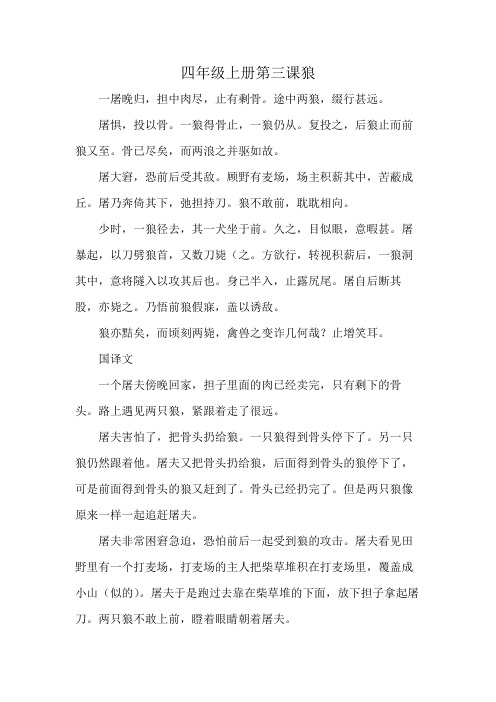 四年级上册第三课狼

一屠晚归，担中肉尽，止有剩骨。途中两狼，缀行甚远。

屠惧，投以骨。一狼得骨止，一狼仍从。复投之，后狼止而前狼又至。骨已尽矣，而两浪之并驱如故。

屠大窘，恐前后受其敌。顾野有麦场，场主积薪其中，苫蔽成丘。屠乃奔倚其下，弛担持刀。狼不敢前，眈眈相向。

少时，一狼径去，其一犬坐于前。久之，目似瞑，意暇甚。屠暴起，以刀劈狼首，又数刀毙（之。方欲行，转视积薪后，一狼洞其中，意将隧入以攻其后也。身已半入，止露尻尾。屠自后断其股，亦毙之。乃悟前狼假寐，盖以诱敌。

狼亦黠矣，而顷刻两毙，禽兽之变诈几何哉？止增笑耳。

国译文

一个屠夫傍晚回家，担子里面的肉已经卖完，只有剩下的骨头。路上遇见两只狼，紧跟着走了很远。

屠夫害怕了，把骨头扔给狼。一只狼得到骨头停下了。另一只狼仍然跟着他。屠夫又把骨头扔给狼，后面得到骨头的狼停下了，可是前面得到骨头的狼又赶到了。骨头已经扔完了。但是两只狼像原来一样一起追赶屠夫。

屠夫非常困窘急迫，恐怕前后一起受到狼的攻击。屠夫看见田野里有一个打麦场，打麦场的主人把柴草堆积在打麦场里，覆盖成小山（似的）。屠夫于是跑过去靠在柴草堆的下面，放下担子拿起屠刀。两只狼不敢上前，瞪着眼睛朝着屠夫。